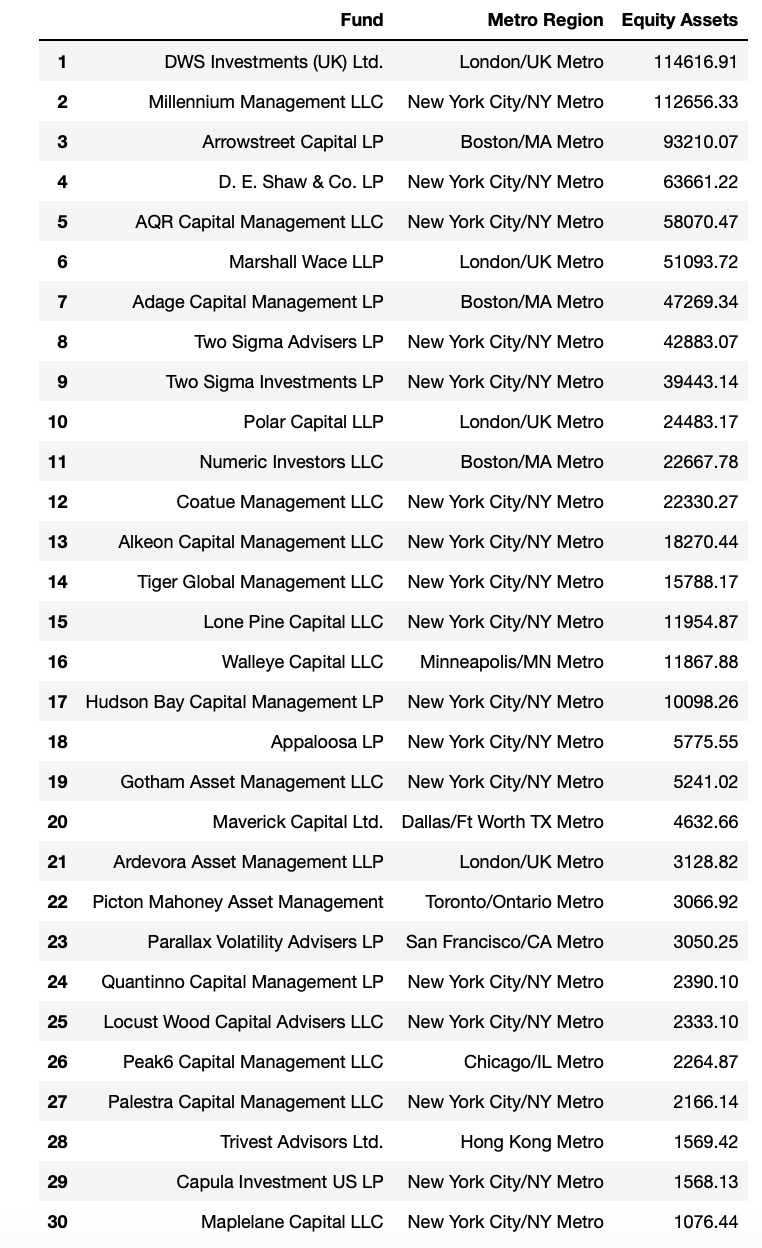 |  | Fund | Metro Region | Equity Assets |
|---|---|---|---|
| 1 | DWS Investments (UK) Ltd. | London/UK Metro | 114616.91 |
| 2 | Millennium Management LLC | New York City/NY Metro | 112656.33 |
| 3 | Arrowstreet Capital LP | Boston/MA Metro | 93210.07 |
| 4 | D. E. Shaw & Co. LP | New York City/NY Metro | 63661.22 |
| 5 | AQR Capital Management LLC | New York City/NY Metro | 58070.47 |
| 6 | Marshall Wace LLP | London/UK Metro | 51093.72 |
| 7 | Adage Capital Management LP | Boston/MA Metro | 47269.34 |
| 8 | Two Sigma Advisers LP | New York City/NY Metro | 42883.07 |
| 9 | Two Sigma Investments LP | New York City/NY Metro | 39443.14 |
| 10 | Polar Capital LLP | London/UK Metro | 24483.17 |
| 11 | Numeric Investors LLC | Boston/MA Metro | 22667.78 |
| 12 | Coatue Management LLC | New York City/NY Metro | 22330.27 |
| 13 | Alkeon Capital Management LLC | New York City/NY Metro | 18270.44 |
| 14 | Tiger Global Management LLC | New York City/NY Metro | 15788.17 |
| 15 | Lone Pine Capital LLC | New York City/NY Metro | 11954.87 |
| 16 | Walleye Capital LLC | Minneapolis/MN Metro | 11867.88 |
| 17 | Hudson Bay Capital Management LP | New York City/NY Metro | 10098.26 |
| 18 | Appaloosa LP | New York City/NY Metro | 5775.55 |
| 19 | Gotham Asset Management LLC | New York City/NY Metro | 5241.02 |
| 20 | Maverick Capital Ltd. | Dallas/Ft Worth TX Metro | 4632.66 |
| 21 | Ardevora Asset Management LLP | London/UK Metro | 3128.82 |
| 22 | Picton Mahoney Asset Management | Toronto/Ontario Metro | 3066.92 |
| 23 | Parallax Volatility Advisers LP | San Francisco/CA Metro | 3050.25 |
| 24 | Quantinno Capital Management LP | New York City/NY Metro | 2390.10 |
| 25 | Locust Wood Capital Advisers LLC | New York City/NY Metro | 2333.10 |
| 26 | Peak6 Capital Management LLC | Chicago/IL Metro | 2264.87 |
| 27 | Palestra Capital Management LLC | New York City/NY Metro | 2166.14 |
| 28 | Trivest Advisors Ltd. | Hong Kong Metro | 1569.42 |
| 29 | Capula Investment US LP | New York City/NY Metro | 1568.13 |
| 30 | Maplelane Capital LLC | New York City/NY Metro | 1076.44 |